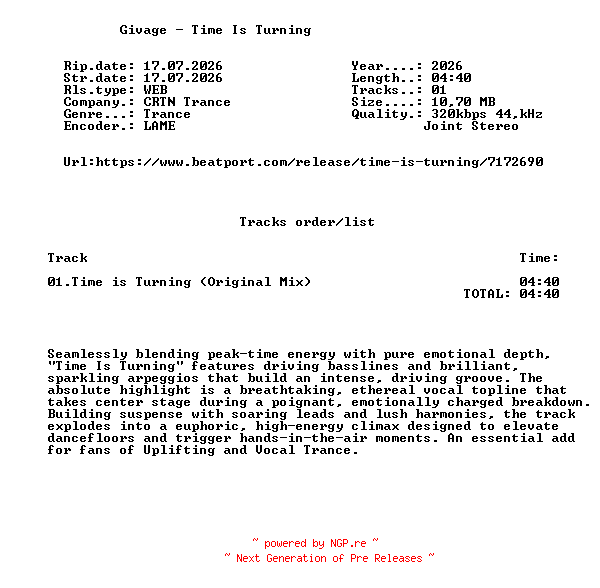 Givage - Time Is Turning

Rip.date: 17.07.2026
Str.date: 17.07.2026
Rls.type: WEB
Company.: CRTN Trance
Genre...: Trance
Encoder.: LAME

Year....: 2026
Length..: 04:40
Tracks..: 01
Size....: 10,70 MB
Quality.: 320kbps 44,kHz
Joint Stereo

Url:https://www.beatport.com/release/time-is-turning/7172690

Tracks order/list

| Track | Time: |
|---|---|
| 01.Time is Turning (Original Mix) | 04:40 |
| | TOTAL: 04:40 |

Seamlessly blending peak-time energy with pure emotional depth, "Time Is Turning" features driving basslines and brilliant, sparkling arpeggios that build an intense, driving groove. The absolute highlight is a breathtaking, ethereal vocal topline that takes center stage during a poignant, emotionally charged breakdown. Building suspense with soaring leads and lush harmonies, the track explodes into a euphoric, high-energy climax designed to elevate dancefloors and trigger hands-in-the-air moments. An essential add for fans of Uplifting and Vocal Trance.

~ powered by NGP.re ~
~ Next Generation of Pre Releases ~